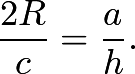 $\frac{2R}{c} = \frac{a}{h}.$